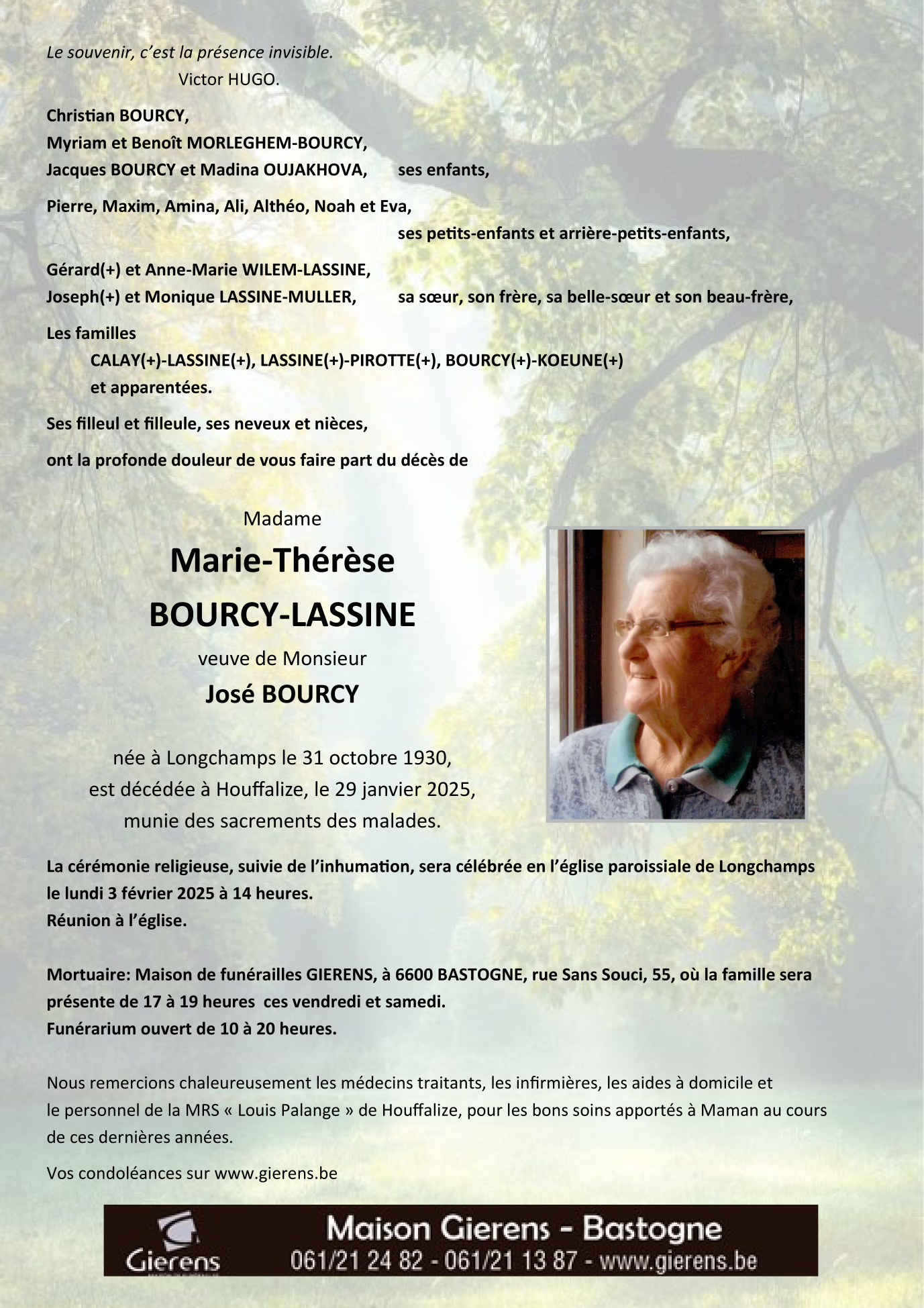 Le souvenir, c'est la présence invisible.
Victor HUGO.

Christian BOURCY,
Myriam et Benoît MORLEGHEM-BOURCY,
Jacques BOURCY et Madina OUJAKHOVA, ses enfants,

Pierre, Maxim, Amina, Ali, Althéo, Noah et Eva,
ses petits-enfants et arrière-petits-enfants,

Gérard(+) et Anne-Marie WILEM-LASSINE,
Joseph(+) et Monique LASSINE-MULLER, sa sœur, son frère, sa belle-sœur et son beau-frère,

Les familles
CALAY(+)-LASSINE(+), LASSINE(+)-PIROTTE(+), BOURCY(+)-KOEUNE(+)
et apparentées.

Ses filleul et filleule, ses neveux et nièces,

ont la profonde douleur de vous faire part du décès de

Madame
Marie-Thérèse
BOURCY-LASSINE
veuve de Monsieur
José BOURCY

née à Longchamps le 31 octobre 1930,
est décédée à Houffalize, le 29 janvier 2025,
munie des sacrements des malades.

La cérémonie religieuse, suivie de l'inhumation, sera célébrée en l'église paroissiale de Longchamps le lundi 3 février 2025 à 14 heures.
Réunion à l'église.

Mortuaire: Maison de funérailles GIERENS, à 6600 BASTOGNE, rue Sans Souci, 55, où la famille sera présente de 17 à 19 heures ces vendredi et samedi.
Funérarium ouvert de 10 à 20 heures.

Nous remercions chaleureusement les médecins traitants, les infirmières, les aides à domicile et le personnel de la MRS « Louis Palange » de Houffalize, pour les bons soins apportés à Maman au cours de ces dernières années.

Vos condoléances sur www.gierens.be

Gierens
Maison Gierens - Bastogne
061/21 24 82 - 061/21 13 87 - www.gierens.be